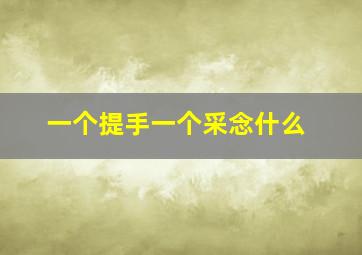 一个提手一个采念什么